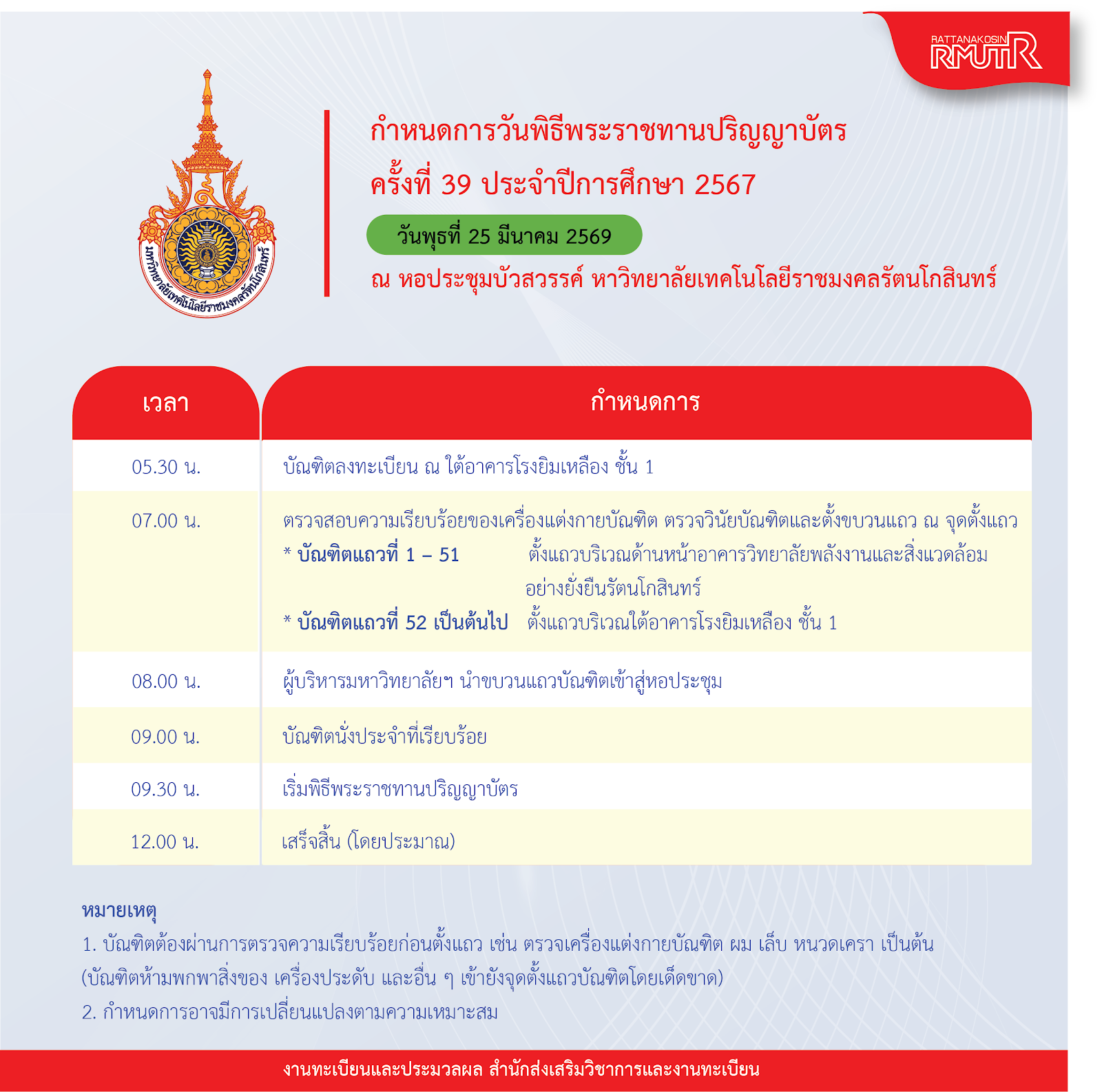 RATTANAKOSIN RMUTR

มหาวิทยาลัยเทคโนโลยีราชมงคลรัตนโกสินทร์

กำหนดการวันพิธีพระราชทานปริญญาบัตร
ครั้งที่ 39 ประจำปีการศึกษา 2567

วันพุธที่ 25 มีนาคม 2569

ณ หอประชุมบัวสวรรค์ หาวิทยาลัยเทคโนโลยีราชมงคลรัตนโกสินทร์

| เวลา | กำหนดการ |
|---|---|
| 05.30 น. | บัณฑิตลงทะเบียน ณ ใต้อาคารโรงยิมเหลือง ชั้น 1 |
| 07.00 น. | ตรวจสอบความเรียบร้อยของเครื่องแต่งกายบัณฑิต ตรวจวินัยบัณฑิตและตั้งขบวนแถว ณ จุดตั้งแถว * บัณฑิตแถวที่ 1 – 51 ตั้งแถวบริเวณด้านหน้าอาคารวิทยาลัยพลังงานและสิ่งแวดล้อมอย่างยั่งยืนรัตนโกสินทร์ * บัณฑิตแถวที่ 52 เป็นต้นไป ตั้งแถวบริเวณใต้อาคารโรงยิมเหลือง ชั้น 1 |
| 08.00 น. | ผู้บริหารมหาวิทยาลัยฯ นำขบวนแถวบัณฑิตเข้าสู่หอประชุม |
| 09.00 น. | บัณฑิตนั่งประจำที่เรียบร้อย |
| 09.30 น. | เริ่มพิธีพระราชทานปริญญาบัตร |
| 12.00 น. | เสร็จสิ้น (โดยประมาณ) |

หมายเหตุ
1. บัณฑิตต้องผ่านการตรวจความเรียบร้อยก่อนตั้งแถว เช่น ตรวจเครื่องแต่งกายบัณฑิต ผม เล็บ หนวดเครา เป็นต้น (บัณฑิตห้ามพกพาสิ่งของ เครื่องประดับ และอื่น ๆ เข้ายังจุดตั้งแถวบัณฑิตโดยเด็ดขาด)
2. กำหนดการอาจมีการเปลี่ยนแปลงตามความเหมาะสม

งานทะเบียนและประมวลผล สำนักส่งเสริมวิชาการและงานทะเบียน